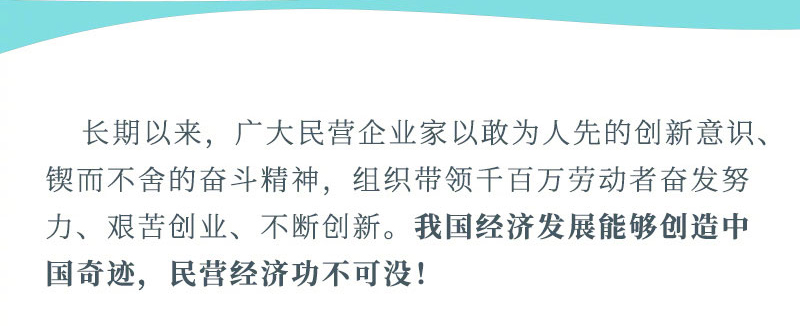 长期以来，广大民营企业家以敢为人先的创新意识、锲而不舍的奋斗精神，组织带领千百万劳动者奋发努力、艰苦创业、不断创新。我国经济发展能够创造中国奇迹，民营经济功不可没！